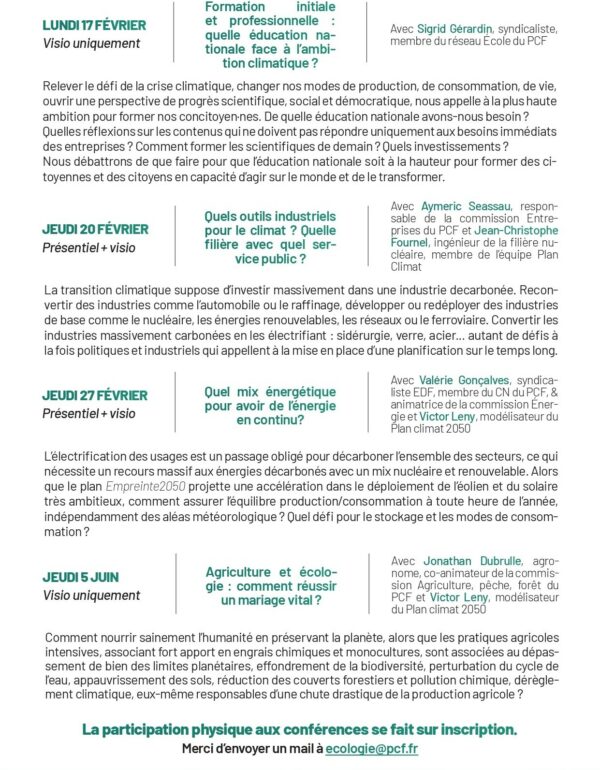 LUNDI 17 FÉVRIER
Visio uniquement

Formation initiale et professionnelle : quelle éducation nationale face à l'ambition climatique ?

Avec Sigrid Gérardin, syndicaliste, membre du réseau École du PCF

Relever le défi de la crise climatique, changer nos modes de production, de consommation, de vie, ouvrir une perspective de progrès scientifique, social et démocratique, nous appelle à la plus haute ambition pour former nos concitoyen·nes. De quelle éducation nationale avons-nous besoin ? Quelles réflexions sur les contenus qui ne doivent pas répondre uniquement aux besoins immédiats des entreprises ? Comment former les scientifiques de demain ? Quels investissements ?
Nous débattrons de que faire pour que l'éducation nationale soit à la hauteur pour former des citoyennes et des citoyens en capacité d'agir sur le monde et de le transformer.

JEUDI 20 FÉVRIER
Présentiel + visio

Quels outils industriels pour le climat ? Quelle filière avec quel service public ?

Avec Aymeric Seassau, responsable de la commission Entreprises du PCF et Jean-Christophe Fournel, ingénieur de la filière nucléaire, membre de l'équipe Plan Climat

La transition climatique suppose d'investir massivement dans une industrie decarbonée. Reconvertir des industries comme l'automobile ou le raffinage, développer ou redéployer des industries de base comme le nucléaire, les énergies renouvelables, les réseaux ou le ferroviaire. Convertir les industries massivement carbonées en les électrifiant : sidérurgie, verre, acier... autant de défis à la fois politiques et industriels qui appellent à la mise en place d'une planification sur le temps long.

JEUDI 27 FÉVRIER
Présentiel + visio

Quel mix énergétique pour avoir de l'énergie en continu?

Avec Valérie Gonçalves, syndicaliste EDF, membre du CN du PCF, & animatrice de la commission Énergie et Victor Leny, modélisateur du Plan climat 2050

L'électrification des usages est un passage obligé pour décarboner l'ensemble des secteurs, ce qui nécessite un recours massif aux énergies décarbonés avec un mix nucléaire et renouvelable. Alors que le plan Empreinte2050 projette une accélération dans le déploiement de l'éolien et du solaire très ambitieux, comment assurer l'équilibre production/consommation à toute heure de l'année, indépendamment des aléas météorologique ? Quel défi pour le stockage et les modes de consommation ?

JEUDI 5 JUIN
Visio uniquement

Agriculture et écologie : comment réussir un mariage vital ?

Avec Jonathan Dubrulle, agronome, co-animateur de la commission Agriculture, pêche, forêt du PCF et Victor Leny, modélisateur du Plan climat 2050

Comment nourrir sainement l'humanité en préservant la planète, alors que les pratiques agricoles intensives, associant fort apport en engrais chimiques et monocultures, sont associées au dépassement de bien des limites planétaires, effondrement de la biodiversité, perturbation du cycle de l'eau, appauvrissement des sols, réduction des couverts forestiers et pollution chimique, dérèglement climatique, eux-même responsables d'une chute drastique de la production agricole ?

La participation physique aux conférences se fait sur inscription.
Merci d'envoyer un mail à ecologie@pcf.fr